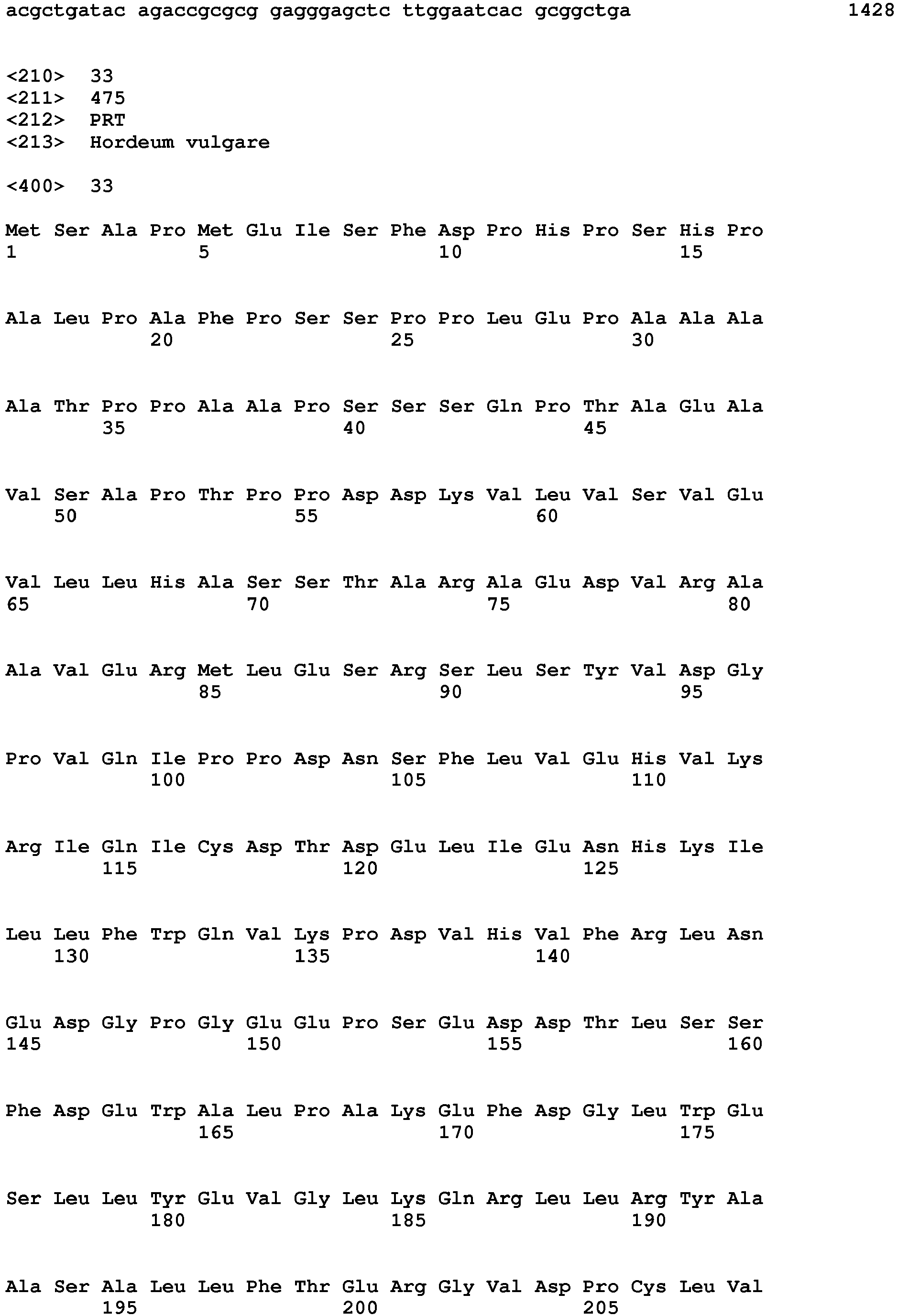 acgctgatac agaccgcgcg gagggagctc ttggaatcac gcggctga 1428

<210> 33
<211> 475
<212> PRT
<213> Hordeum vulgare

<400> 33

Met Ser Ala Pro Met Glu Ile Ser Phe Asp Pro His Pro Ser His Pro
1 5 10 15

Ala Leu Pro Ala Phe Pro Ser Ser Pro Pro Leu Glu Pro Ala Ala Ala
20 25 30

Ala Thr Pro Pro Ala Ala Pro Ser Ser Ser Gln Pro Thr Ala Glu Ala
35 40 45

Val Ser Ala Pro Thr Pro Pro Asp Asp Lys Val Leu Val Ser Val Glu
50 55 60

Val Leu Leu His Ala Ser Ser Thr Ala Arg Ala Glu Asp Val Arg Ala
65 70 75 80

Ala Val Glu Arg Met Leu Glu Ser Arg Ser Leu Ser Tyr Val Asp Gly
85 90 95

Pro Val Gln Ile Pro Pro Asp Asn Ser Phe Leu Val Glu His Val Lys
100 105 110

Arg Ile Gln Ile Cys Asp Thr Asp Glu Leu Ile Glu Asn His Lys Ile
115 120 125

Leu Leu Phe Trp Gln Val Lys Pro Asp Val His Val Phe Arg Leu Asn
130 135 140

Glu Asp Gly Pro Gly Glu Glu Pro Ser Glu Asp Asp Thr Leu Ser Ser
145 150 155 160

Phe Asp Glu Trp Ala Leu Pro Ala Lys Glu Phe Asp Gly Leu Trp Glu
165 170 175

Ser Leu Leu Tyr Glu Val Gly Leu Lys Gln Arg Leu Leu Arg Tyr Ala
180 185 190

Ala Ser Ala Leu Leu Phe Thr Glu Arg Gly Val Asp Pro Cys Leu Val
195 200 205